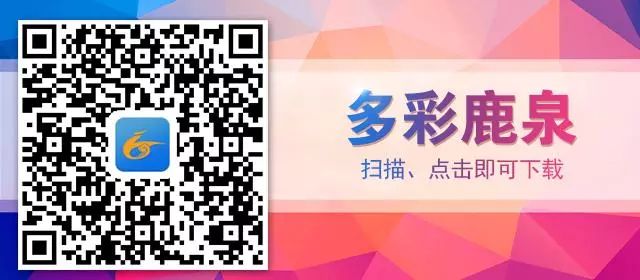 多彩鹿泉

扫描、点击即可下载